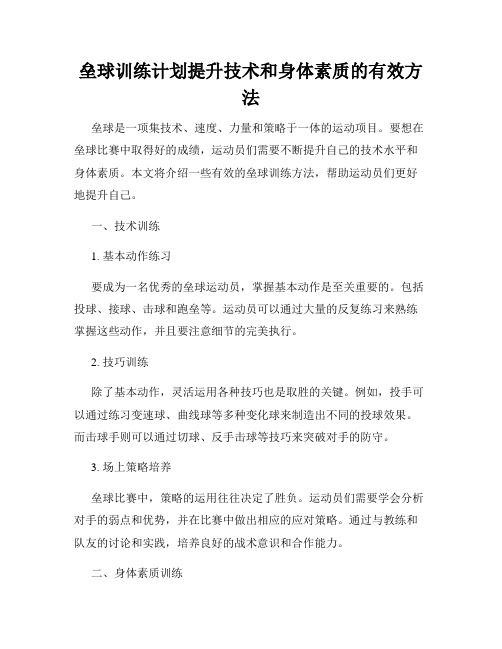 垒球训练计划提升技术和身体素质的有效方法

垒球是一项集技术、速度、力量和策略于一体的运动项目。要想在垒球比赛中取得好的成绩，运动员们需要不断提升自己的技术水平和身体素质。本文将介绍一些有效的垒球训练方法，帮助运动员们更好地提升自己。

一、技术训练

1. 基本动作练习

要成为一名优秀的垒球运动员，掌握基本动作是至关重要的。包括投球、接球、击球和跑垒等。运动员可以通过大量的反复练习来熟练掌握这些动作，并且要注意细节的完美执行。

2. 技巧训练

除了基本动作，灵活运用各种技巧也是取胜的关键。例如，投手可以通过练习变速球、曲线球等多种变化球来制造出不同的投球效果。而击球手则可以通过切球、反手击球等技巧来突破对手的防守。

3. 场上策略培养

垒球比赛中，策略的运用往往决定了胜负。运动员们需要学会分析对手的弱点和优势，并在比赛中做出相应的应对策略。通过与教练和队友的讨论和实践，培养良好的战术意识和合作能力。

二、身体素质训练